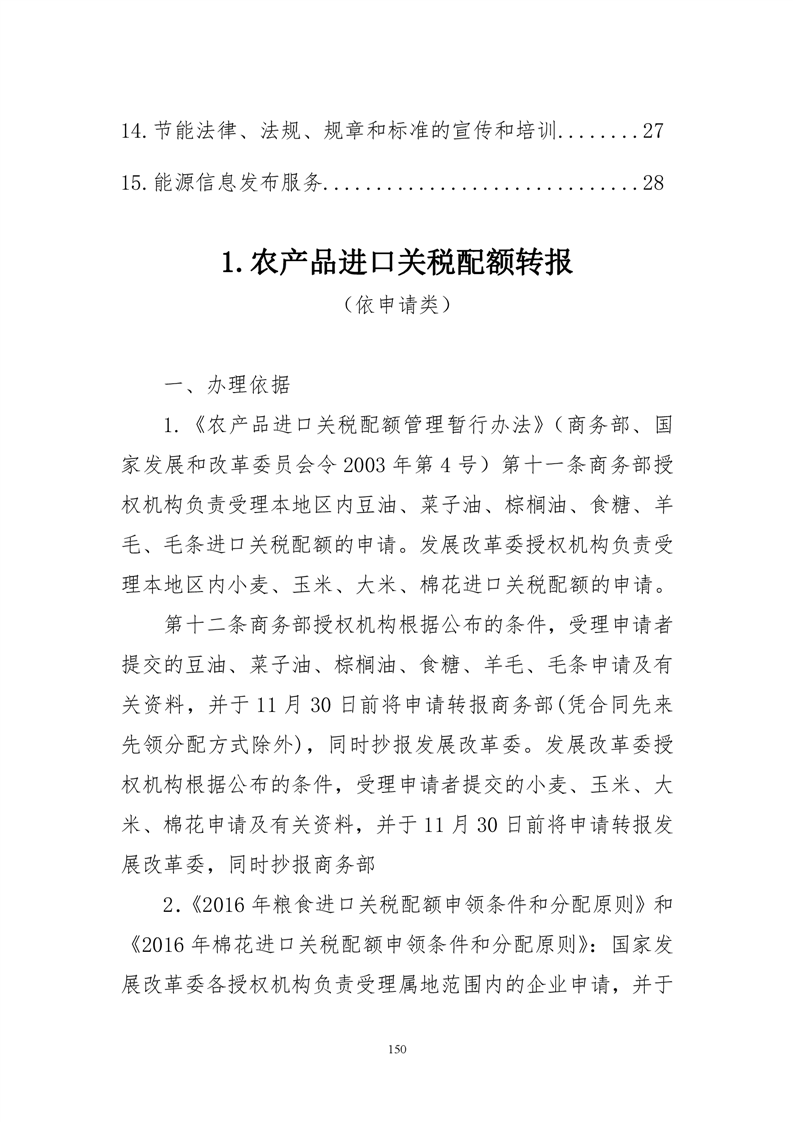 14. 节能法律、法规、规章和标准的宣传和培训........27

15. 能源信息发布服务..............................28

1. 农产品进口关税配额转报

（依申请类）

一、办理依据

1.《农产品进口关税配额管理暂行办法》（商务部、国家发展和改革委员会令 2003 年第 4 号）第十一条商务部授权机构负责受理本地区内豆油、菜子油、棕榈油、食糖、羊毛、毛条进口关税配额的申请。发展改革委授权机构负责受理本地区内小麦、玉米、大米、棉花进口关税配额的申请。

第十二条商务部授权机构根据公布的条件，受理申请者提交的豆油、菜子油、棕榈油、食糖、羊毛、毛条申请及有关资料，并于 11 月 30 日前将申请转报商务部(凭合同先来先领分配方式除外)，同时抄报发展改革委。发展改革委授权机构根据公布的条件，受理申请者提交的小麦、玉米、大米、棉花申请及有关资料，并于 11 月 30 日前将申请转报发展改革委，同时抄报商务部

2.《2016 年粮食进口关税配额申领条件和分配原则》和《2016 年棉花进口关税配额申领条件和分配原则》：国家发展改革委各授权机构负责受理属地范围内的企业申请，并于

150